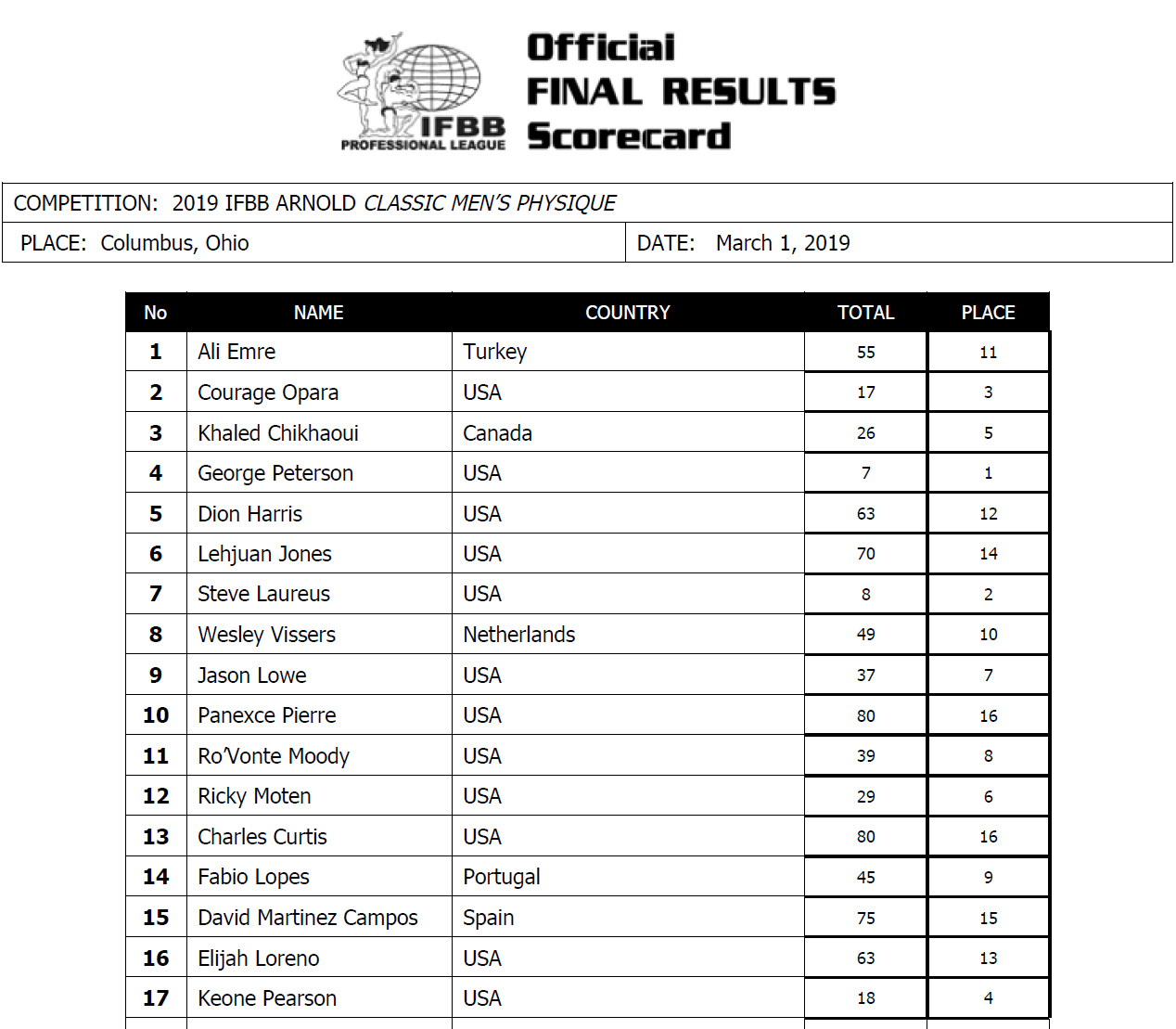 IFBB PROFESSIONAL LEAGUE

Official FINAL RESULTS Scorecard

COMPETITION: 2019 IFBB ARNOLD CLASSIC MEN'S PHYSIQUE

PLACE: Columbus, Ohio

DATE: March 1, 2019

| No | NAME | COUNTRY | TOTAL | PLACE |
|---|---|---|---|---|
| 1 | Ali Emre | Turkey | 55 | 11 |
| 2 | Courage Opara | USA | 17 | 3 |
| 3 | Khaled Chikhaoui | Canada | 26 | 5 |
| 4 | George Peterson | USA | 7 | 1 |
| 5 | Dion Harris | USA | 63 | 12 |
| 6 | Lehjuan Jones | USA | 70 | 14 |
| 7 | Steve Laureus | USA | 8 | 2 |
| 8 | Wesley Vissers | Netherlands | 49 | 10 |
| 9 | Jason Lowe | USA | 37 | 7 |
| 10 | Panexce Pierre | USA | 80 | 16 |
| 11 | Ro'Vonte Moody | USA | 39 | 8 |
| 12 | Ricky Moten | USA | 29 | 6 |
| 13 | Charles Curtis | USA | 80 | 16 |
| 14 | Fabio Lopes | Portugal | 45 | 9 |
| 15 | David Martinez Campos | Spain | 75 | 15 |
| 16 | Elijah Loreno | USA | 63 | 13 |
| 17 | Keone Pearson | USA | 18 | 4 |